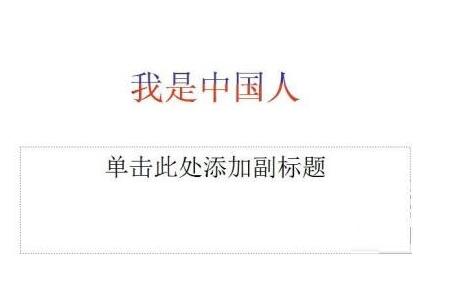 我是中国人

单击此处添加副标题